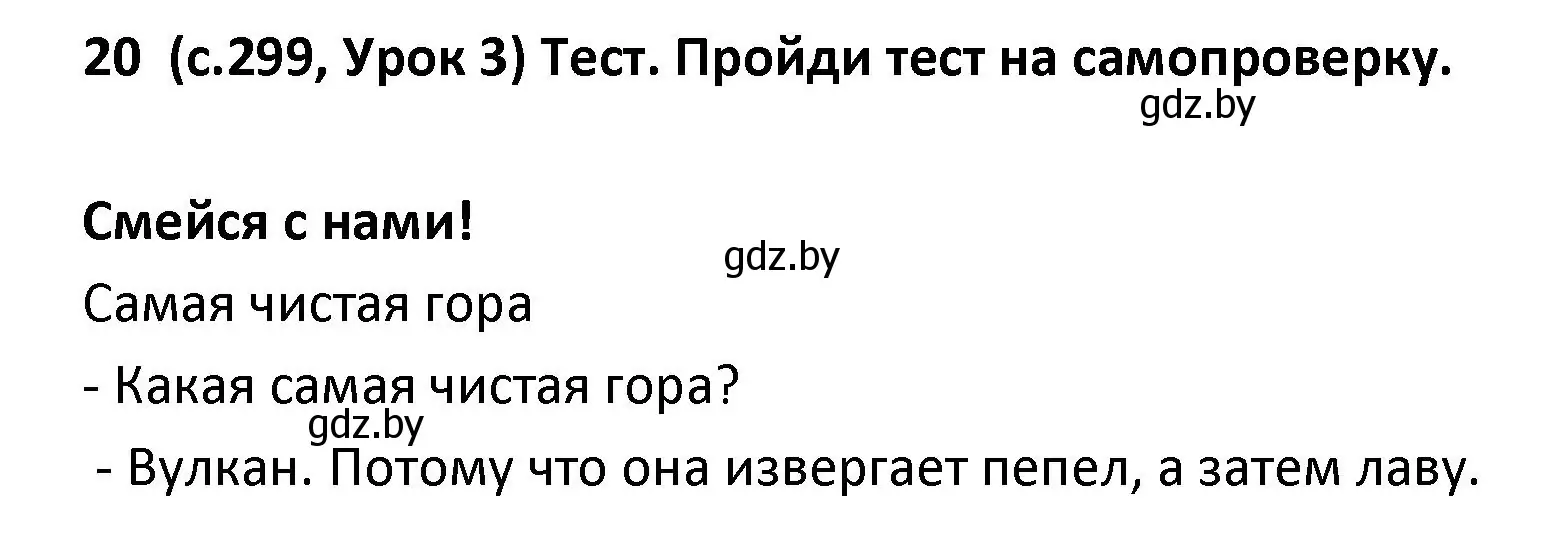 20 (с.299, Урок 3) Тест. Пройди тест на самопроверку.

gdz.by

Смейся с нами!

gdz.by

Самая чистая гора

- Какая самая чистая гора?

gdz.by

- Вулкан. Потому что она извергает пепел, а затем лаву.